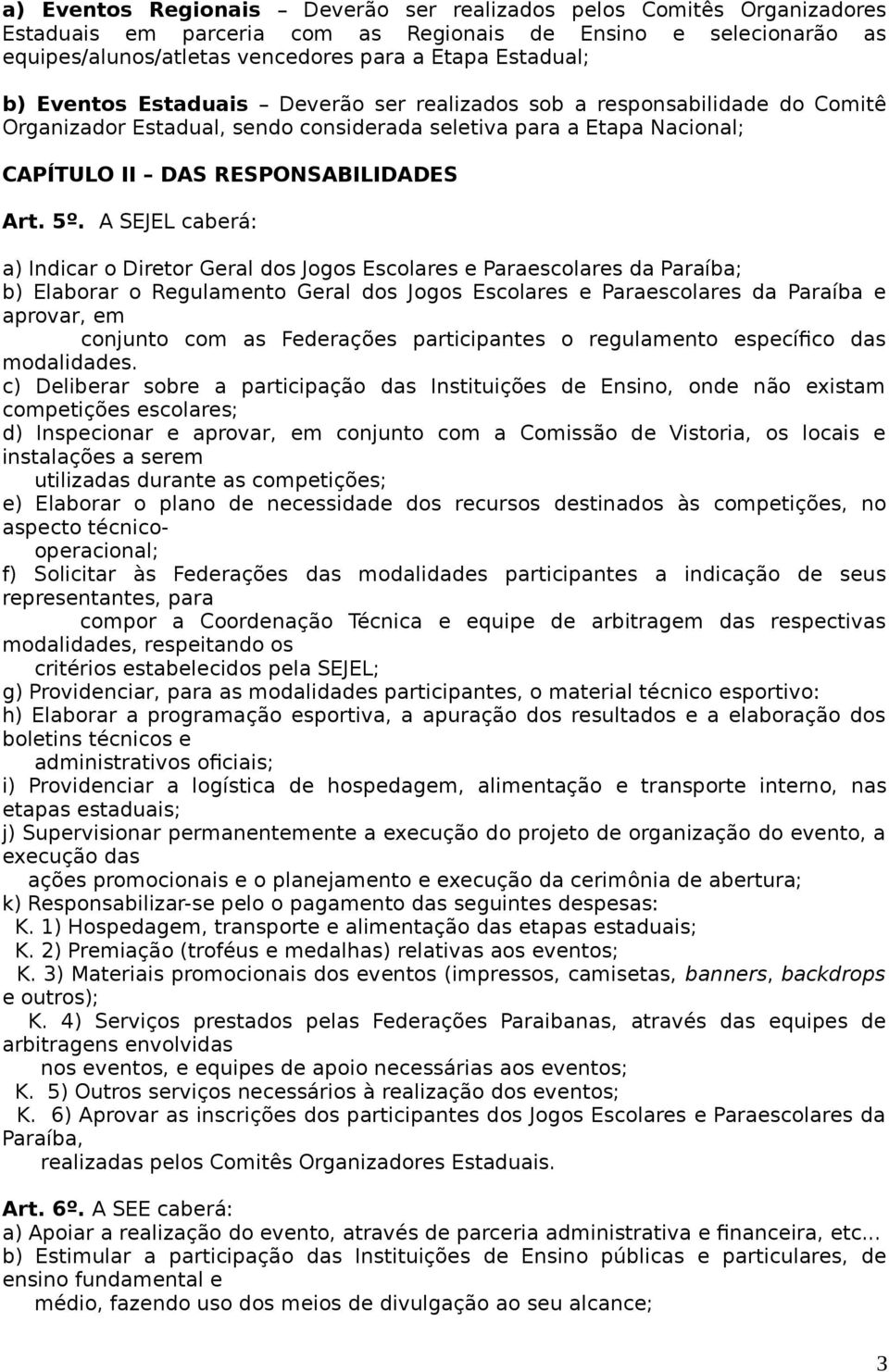 a) Eventos Regionais – Deverão ser realizados pelos Comitês Organizadores Estaduais em parceria com as Regionais de Ensino e selecionarão as equipes/alunos/atletas vencedores para a Etapa Estadual;

b) Eventos Estaduais – Deverão ser realizados sob a responsabilidade do Comitê Organizador Estadual, sendo considerada seletiva para a Etapa Nacional;

CAPÍTULO II – DAS RESPONSABILIDADES

Art. 5º. A SEJEL caberá:

a) Indicar o Diretor Geral dos Jogos Escolares e Paraescolares da Paraíba;
b) Elaborar o Regulamento Geral dos Jogos Escolares e Paraescolares da Paraíba e aprovar, em conjunto com as Federações participantes o regulamento específico das modalidades.
c) Deliberar sobre a participação das Instituições de Ensino, onde não existam competições escolares;
d) Inspecionar e aprovar, em conjunto com a Comissão de Vistoria, os locais e instalações a serem utilizadas durante as competições;
e) Elaborar o plano de necessidade dos recursos destinados às competições, no aspecto técnico-operacional;
f) Solicitar às Federações das modalidades participantes a indicação de seus representantes, para compor a Coordenação Técnica e equipe de arbitragem das respectivas modalidades, respeitando os critérios estabelecidos pela SEJEL;
g) Providenciar, para as modalidades participantes, o material técnico esportivo:
h) Elaborar a programação esportiva, a apuração dos resultados e a elaboração dos boletins técnicos e administrativos oficiais;
i) Providenciar a logística de hospedagem, alimentação e transporte interno, nas etapas estaduais;
j) Supervisionar permanentemente a execução do projeto de organização do evento, a execução das ações promocionais e o planejamento e execução da cerimônia de abertura;
k) Responsabilizar-se pelo o pagamento das seguintes despesas:
K. 1) Hospedagem, transporte e alimentação das etapas estaduais;
K. 2) Premiação (troféus e medalhas) relativas aos eventos;
K. 3) Materiais promocionais dos eventos (impressos, camisetas, banners, backdrops e outros);
K. 4) Serviços prestados pelas Federações Paraibanas, através das equipes de arbitragens envolvidas nos eventos, e equipes de apoio necessárias aos eventos;
K. 5) Outros serviços necessários à realização dos eventos;
K. 6) Aprovar as inscrições dos participantes dos Jogos Escolares e Paraescolares da Paraíba, realizadas pelos Comitês Organizadores Estaduais.

Art. 6º. A SEE caberá:
a) Apoiar a realização do evento, através de parceria administrativa e financeira, etc...
b) Estimular a participação das Instituições de Ensino públicas e particulares, de ensino fundamental e médio, fazendo uso dos meios de divulgação ao seu alcance;

3